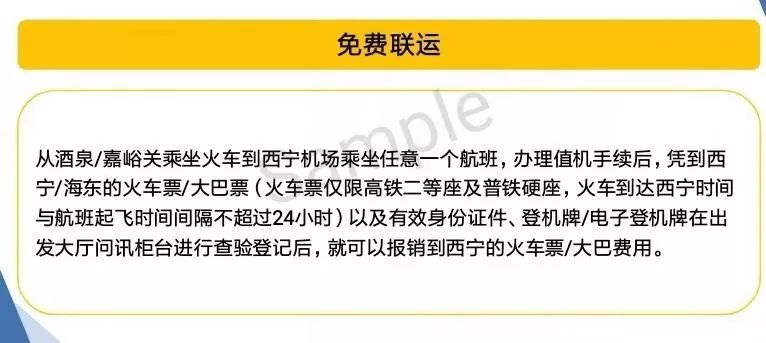 免费联运

Sample

从酒泉/嘉峪关乘坐火车到西宁机场乘坐任意一个航班，办理值机手续后，凭到西宁/海东的火车票/大巴票（火车票仅限高铁二等座及普铁硬座，火车到达西宁时间与航班起飞时间间隔不超过24小时）以及有效身份证件、登机牌/电子登机牌在出发大厅问讯柜台进行查验登记后，就可以报销到西宁的火车票/大巴费用。